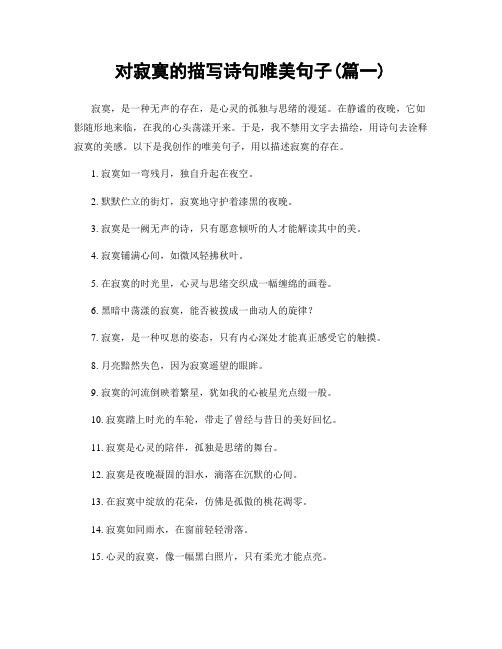 对寂寞的描写诗句唯美句子(篇一)

寂寞，是一种无声的存在，是心灵的孤独与思绪的漫延。在静谧的夜晚，它如影随形地来临，在我的心头荡漾开来。于是，我不禁用文字去描绘，用诗句去诠释寂寞的美感。以下是我创作的唯美句子，用以描述寂寞的存在。

1. 寂寞如一弯残月，独自升起在夜空。

2. 默默伫立的街灯，寂寞地守护着漆黑的夜晚。

3. 寂寞是一阙无声的诗，只有愿意倾听的人才能解读其中的美。

4. 寂寞铺满心间，如微风轻拂秋叶。

5. 在寂寞的时光里，心灵与思绪交织成一幅缠绵的画卷。

6. 黑暗中荡漾的寂寞，能否被拨成一曲动人的旋律？

7. 寂寞，是一种叹息的姿态，只有内心深处才能真正感受它的触摸。

8. 月亮黯然失色，因为寂寞遥望的眼眸。

9. 寂寞的河流倒映着繁星，犹如我的心被星光点缀一般。

10. 寂寞踏上时光的车轮，带走了曾经与昔日的美好回忆。

11. 寂寞是心灵的陪伴，孤独是思绪的舞台。

12. 寂寞是夜晚凝固的泪水，滴落在沉默的心间。

13. 在寂寞中绽放的花朵，仿佛是孤傲的桃花凋零。

14. 寂寞如同雨水，在窗前轻轻滑落。

15. 心灵的寂寞，像一幅黑白照片，只有柔光才能点亮。